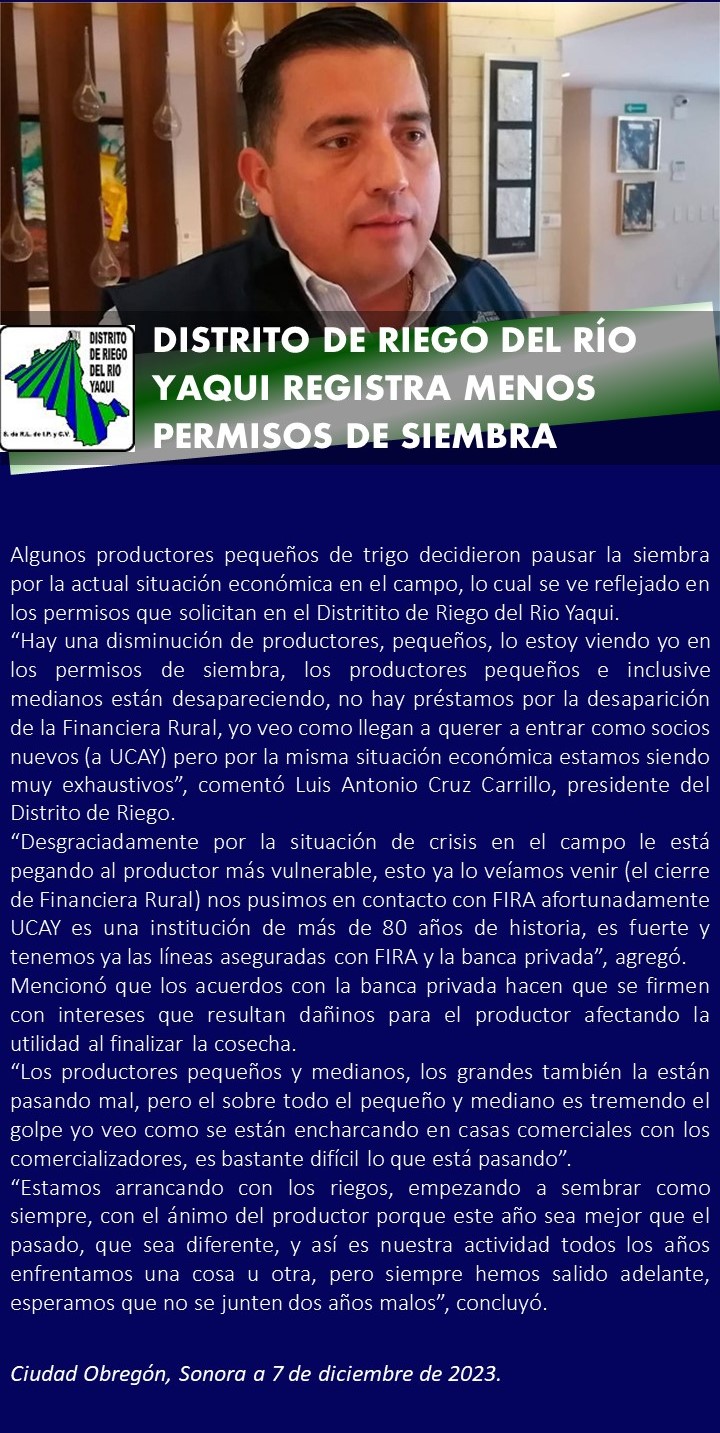 DISTRITO DE RIEGO DEL RIO YAQUI

S. de R.L. de I.P. y C.V.

DISTRITO DE RIEGO DEL RÍO YAQUI REGISTRA MENOS PERMISOS DE SIEMBRA

Algunos productores pequeños de trigo decidieron pausar la siembra por la actual situación económica en el campo, lo cual se ve reflejado en los permisos que solicitan en el Distritito de Riego del Rio Yaqui.
“Hay una disminución de productores, pequeños, lo estoy viendo yo en los permisos de siembra, los productores pequeños e inclusive medianos están desapareciendo, no hay préstamos por la desaparición de la Financiera Rural, yo veo como llegan a querer a entrar como socios nuevos (a UCAY) pero por la misma situación económica estamos siendo muy exhaustivos”, comentó Luis Antonio Cruz Carrillo, presidente del Distrito de Riego.
“Desgraciadamente por la situación de crisis en el campo le está pegando al productor más vulnerable, esto ya lo veíamos venir (el cierre de Financiera Rural) nos pusimos en contacto con FIRA afortunadamente UCAY es una institución de más de 80 años de historia, es fuerte y tenemos ya las líneas aseguradas con FIRA y la banca privada”, agregó.
Mencionó que los acuerdos con la banca privada hacen que se firmen con intereses que resultan dañinos para el productor afectando la utilidad al finalizar la cosecha.
“Los productores pequeños y medianos, los grandes también la están pasando mal, pero el sobre todo el pequeño y mediano es tremendo el golpe yo veo como se están encharcando en casas comerciales con los comercializadores, es bastante difícil lo que está pasando”.
“Estamos arrancando con los riegos, empezando a sembrar como siempre, con el ánimo del productor porque este año sea mejor que el pasado, que sea diferente, y así es nuestra actividad todos los años enfrentamos una cosa u otra, pero siempre hemos salido adelante, esperamos que no se junten dos años malos”, concluyó.

Ciudad Obregón, Sonora a 7 de diciembre de 2023.